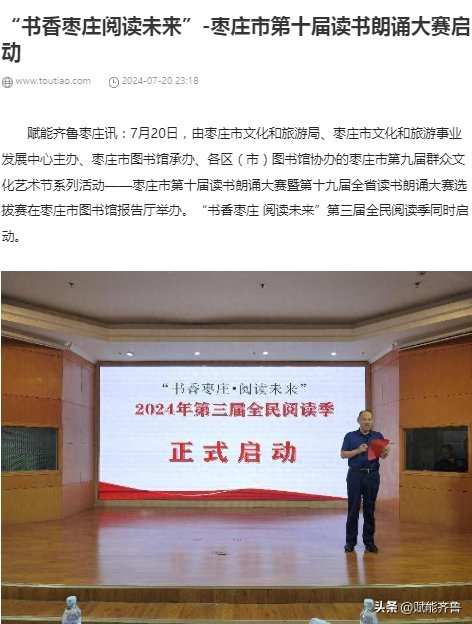 “书香枣庄阅读未来”-枣庄市第十届读书朗诵大赛启动

www.toutiao.com 2024-07-20 23:18

赋能齐鲁枣庄讯：7月20日，由枣庄市文化和旅游局、枣庄市文化和旅游事业发展中心主办、枣庄市图书馆承办、各区（市）图书馆协办的枣庄市第九届群众文化艺术节系列活动——枣庄市第十届读书朗诵大赛暨第十九届全省读书朗诵大赛选拔赛在枣庄市图书馆报告厅举办。“书香枣庄 阅读未来”第三届全民阅读季同时启动。

“书香枣庄·阅读未来”
2024年第三届全民阅读季
正式启动

头条 @赋能齐鲁